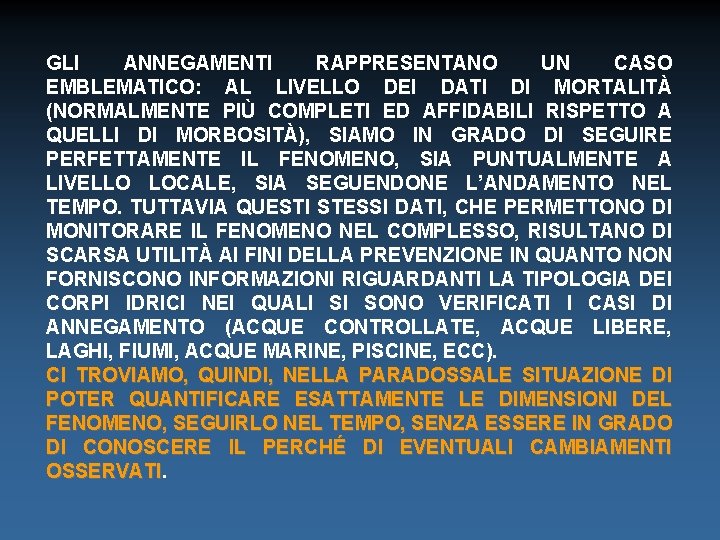 GLI ANNEGAMENTI RAPPRESENTANO UN CASO EMBLEMATICO: AL LIVELLO DEI DATI DI MORTALITÀ (NORMALMENTE PIÙ COMPLETI ED AFFIDABILI RISPETTO A QUELLI DI MORBOSITÀ), SIAMO IN GRADO DI SEGUIRE PERFETTAMENTE IL FENOMENO, SIA PUNTUALMENTE A LIVELLO LOCALE, SIA SEGUENDONE L'ANDAMENTO NEL TEMPO. TUTTAVIA QUESTI STESSI DATI, CHE PERMETTONO DI MONITORARE IL FENOMENO NEL COMPLESSO, RISULTANO DI SCARSA UTILITÀ AI FINI DELLA PREVENZIONE IN QUANTO NON FORNISCONO INFORMAZIONI RIGUARDANTI LA TIPOLOGIA DEI CORPI IDRICI NEI QUALI SI SONO VERIFICATI I CASI DI ANNEGAMENTO (ACQUE CONTROLLATE, ACQUE LIBERE, LAGHI, FIUMI, ACQUE MARINE, PISCINE, ECC).

CI TROVIAMO, QUINDI, NELLA PARADOSSALE SITUAZIONE DI POTER QUANTIFICARE ESATTAMENTE LE DIMENSIONI DEL FENOMENO, SEGUIRLO NEL TEMPO, SENZA ESSERE IN GRADO DI CONOSCERE IL PERCHÉ DI EVENTUALI CAMBIAMENTI OSSERVATI.